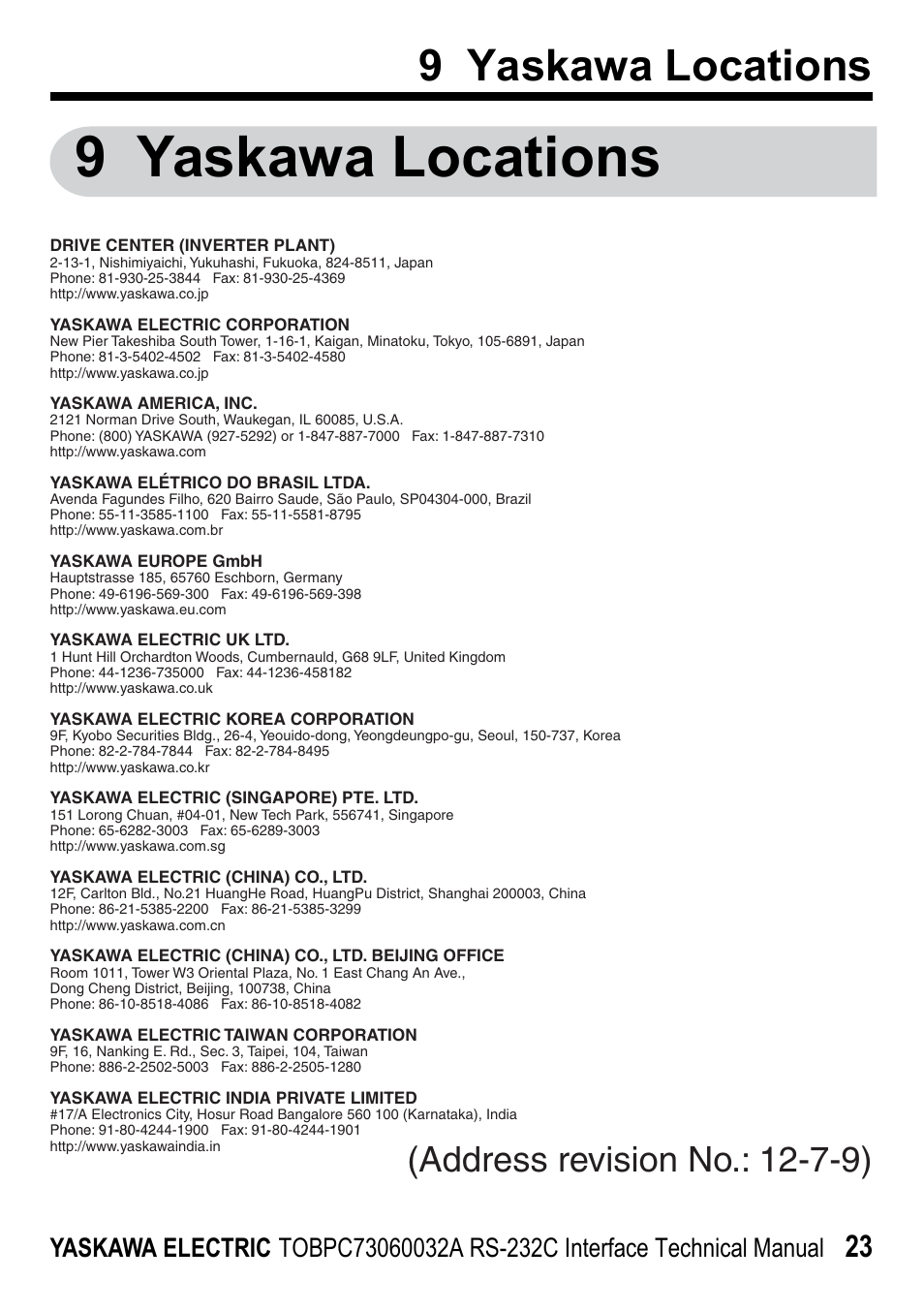 9 Yaskawa Locations

9 Yaskawa Locations

DRIVE CENTER (INVERTER PLANT)
2-13-1, Nishimiyaichi, Yukuhashi, Fukuoka, 824-8511, Japan
Phone: 81-930-25-3844 Fax: 81-930-25-4369
http://www.yaskawa.co.jp

YASKAWA ELECTRIC CORPORATION
New Pier Takeshiba South Tower, 1-16-1, Kaigan, Minatoku, Tokyo, 105-6891, Japan
Phone: 81-3-5402-4502 Fax: 81-3-5402-4580
http://www.yaskawa.co.jp

YASKAWA AMERICA, INC.
2121 Norman Drive South, Waukegan, IL 60085, U.S.A.
Phone: (800) YASKAWA (927-5292) or 1-847-887-7000 Fax: 1-847-887-7310
http://www.yaskawa.com

YASKAWA ELÉTRICO DO BRASIL LTDA.
Avenda Fagundes Filho, 620 Bairro Saude, São Paulo, SP04304-000, Brazil
Phone: 55-11-3585-1100 Fax: 55-11-5581-8795
http://www.yaskawa.com.br

YASKAWA EUROPE GmbH
Hauptstrasse 185, 65760 Eschborn, Germany
Phone: 49-6196-569-300 Fax: 49-6196-569-398
http://www.yaskawa.eu.com

YASKAWA ELECTRIC UK LTD.
1 Hunt Hill Orchardton Woods, Cumbernauld, G68 9LF, United Kingdom
Phone: 44-1236-735000 Fax: 44-1236-458182
http://www.yaskawa.co.uk

YASKAWA ELECTRIC KOREA CORPORATION
9F, Kyobo Securities Bldg., 26-4, Yeouido-dong, Yeongdeungpo-gu, Seoul, 150-737, Korea
Phone: 82-2-784-7844 Fax: 82-2-784-8495
http://www.yaskawa.co.kr

YASKAWA ELECTRIC (SINGAPORE) PTE. LTD.
151 Lorong Chuan, #04-01, New Tech Park, 556741, Singapore
Phone: 65-6282-3003 Fax: 65-6289-3003
http://www.yaskawa.com.sg

YASKAWA ELECTRIC (CHINA) CO., LTD.
12F, Carlton Bld., No.21 HuangHe Road, HuangPu District, Shanghai 200003, China
Phone: 86-21-5385-2200 Fax: 86-21-5385-3299
http://www.yaskawa.com.cn

YASKAWA ELECTRIC (CHINA) CO., LTD. BEIJING OFFICE
Room 1011, Tower W3 Oriental Plaza, No. 1 East Chang An Ave.,
Dong Cheng District, Beijing, 100738, China
Phone: 86-10-8518-4086 Fax: 86-10-8518-4082

YASKAWA ELECTRIC TAIWAN CORPORATION
9F, 16, Nanking E. Rd., Sec. 3, Taipei, 104, Taiwan
Phone: 886-2-2502-5003 Fax: 886-2-2505-1280

YASKAWA ELECTRIC INDIA PRIVATE LIMITED
#17/A Electronics City, Hosur Road Bangalore 560 100 (Karnataka), India
Phone: 91-80-4244-1900 Fax: 91-80-4244-1901
http://www.yaskawaindia.in

(Address revision No.: 12-7-9)

YASKAWA ELECTRIC TOBPC73060032A RS-232C Interface Technical Manual 23